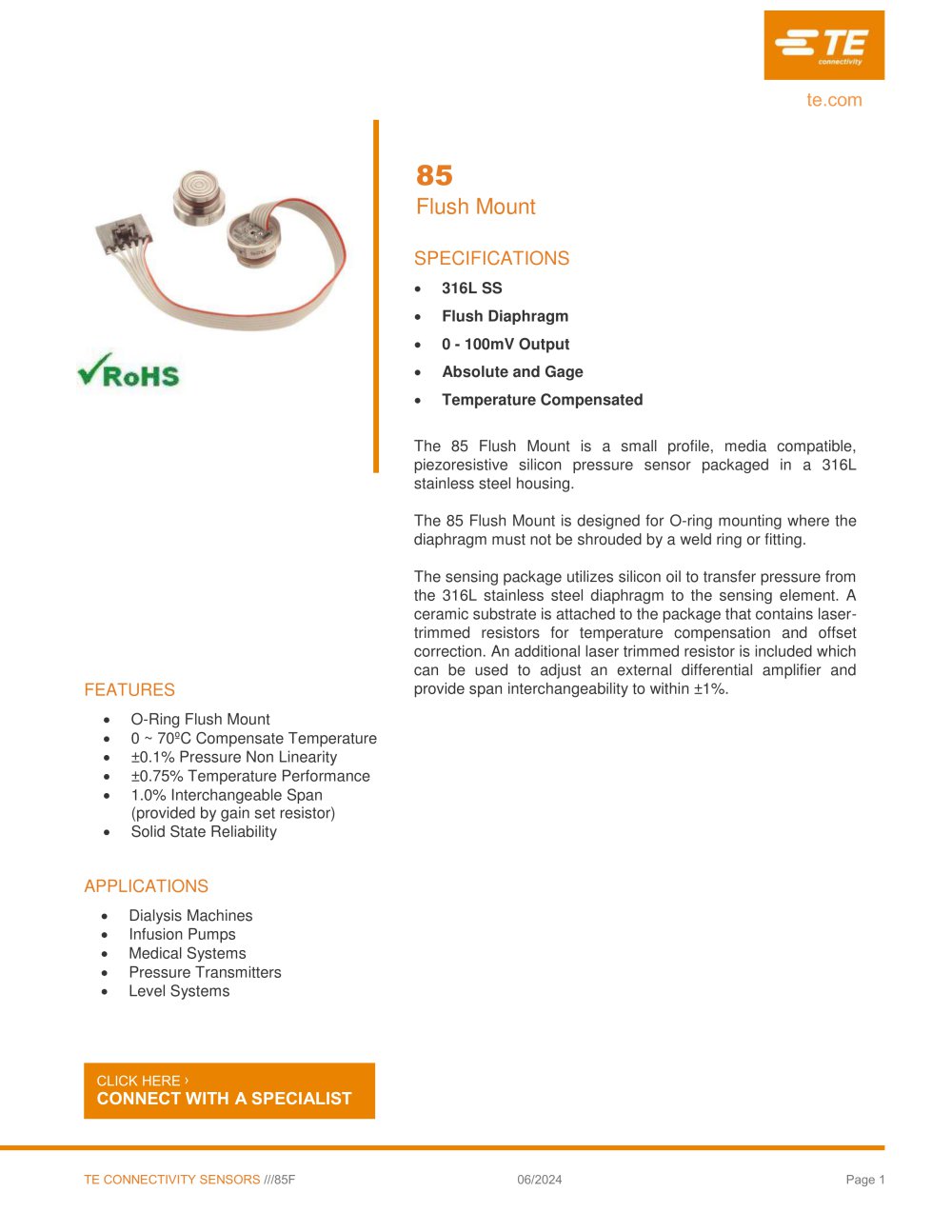 TE connectivity

te.com

RoHS

85
Flush Mount

SPECIFICATIONS

• 316L SS
• Flush Diaphragm
• 0 - 100mV Output
• Absolute and Gage
• Temperature Compensated

The 85 Flush Mount is a small profile, media compatible, piezoresistive silicon pressure sensor packaged in a 316L stainless steel housing.

The 85 Flush Mount is designed for O-ring mounting where the diaphragm must not be shrouded by a weld ring or fitting.

The sensing package utilizes silicon oil to transfer pressure from the 316L stainless steel diaphragm to the sensing element. A ceramic substrate is attached to the package that contains laser-trimmed resistors for temperature compensation and offset correction. An additional laser trimmed resistor is included which can be used to adjust an external differential amplifier and provide span interchangeability to within ±1%.

FEATURES

• O-Ring Flush Mount
• 0 ~ 70ºC Compensate Temperature
• ±0.1% Pressure Non Linearity
• ±0.75% Temperature Performance
• 1.0% Interchangeable Span (provided by gain set resistor)
• Solid State Reliability

APPLICATIONS

• Dialysis Machines
• Infusion Pumps
• Medical Systems
• Pressure Transmitters
• Level Systems

CLICK HERE ›
CONNECT WITH A SPECIALIST

TE CONNECTIVITY SENSORS ///85F 06/2024 Page 1